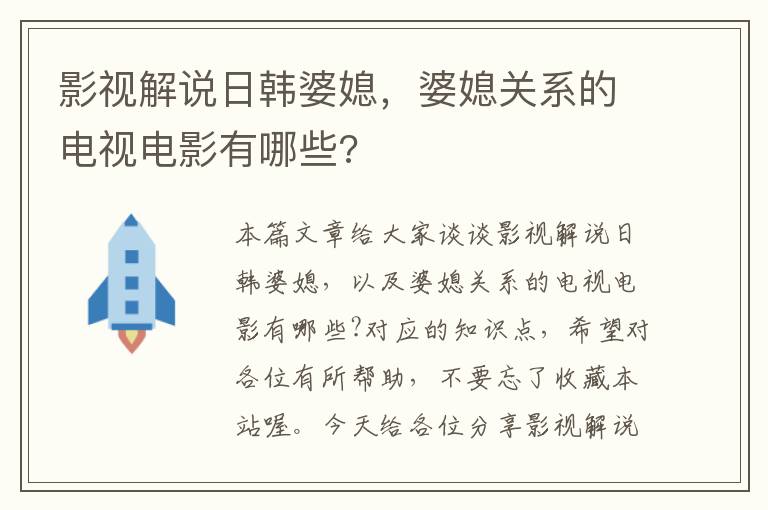 影视解说日韩婆媳，婆媳关系的电视电影有哪些？

本篇文章给大家谈谈影视解说日韩婆媳，以及婆媳关系的电视电影有哪些?对应的知识点，希望对各位有所帮助，不要忘了收藏本站喔。今天给各位分享影视解说